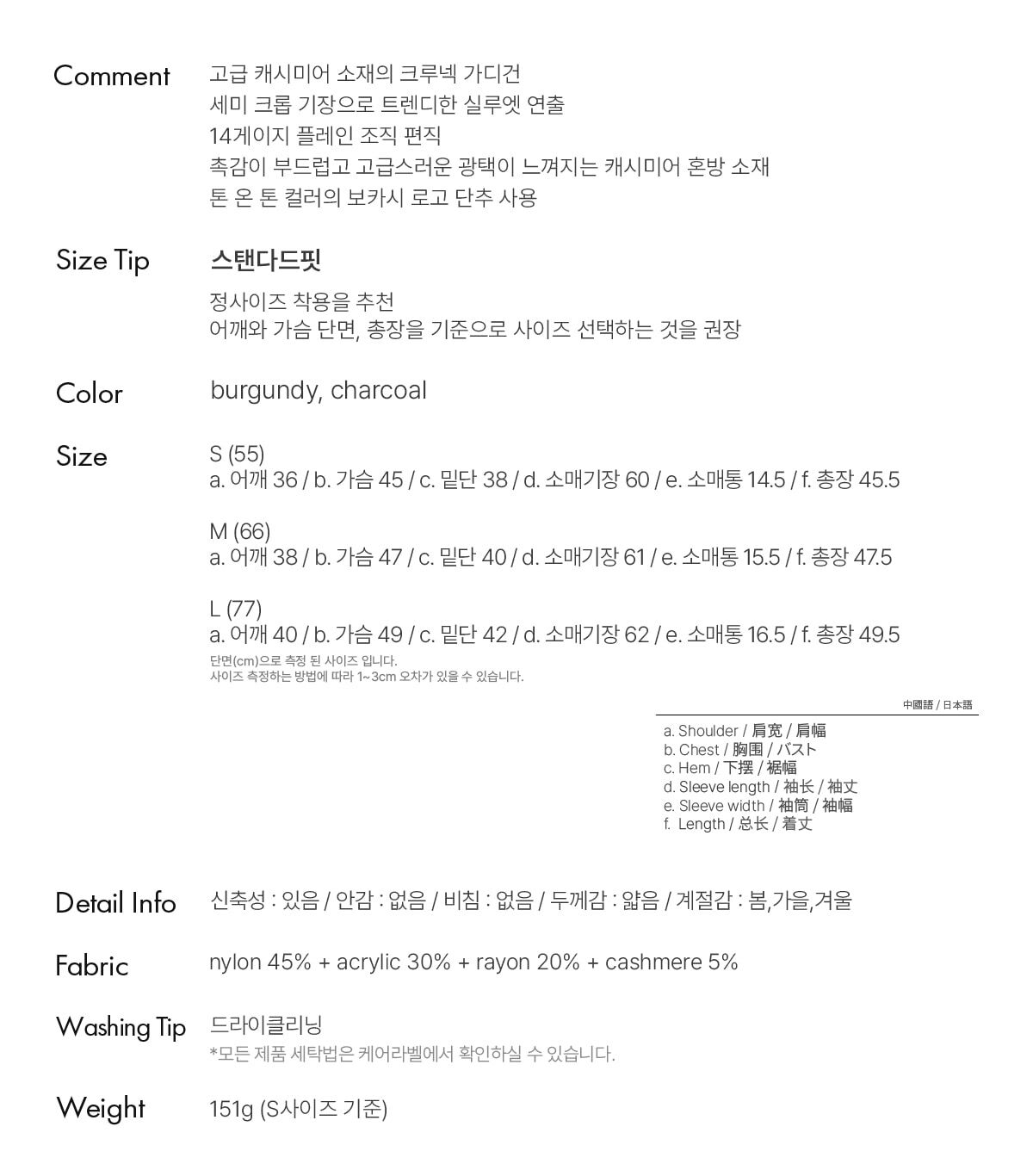 Comment
고급 캐시미어 소재의 크루넥 가디건
세미 크롭 기장으로 트렌디한 실루엣 연출
14게이지 플레인 조직 편직
촉감이 부드럽고 고급스러운 광택이 느껴지는 캐시미어 혼방 소재
톤 온 톤 컬러의 보카시 로고 단추 사용

Size Tip
스탠다드핏
정사이즈 착용을 추천
어깨와 가슴 단면, 총장을 기준으로 사이즈 선택하는 것을 권장

Color
burgundy, charcoal

Size
S (55)
a. 어깨 36 / b. 가슴 45 / c. 밑단 38 / d. 소매기장 60 / e. 소매통 14.5 / f. 총장 45.5

M (66)
a. 어깨 38 / b. 가슴 47 / c. 밑단 40 / d. 소매기장 61 / e. 소매통 15.5 / f. 총장 47.5

L (77)
a. 어깨 40 / b. 가슴 49 / c. 밑단 42 / d. 소매기장 62 / e. 소매통 16.5 / f. 총장 49.5
단면(cm)으로 측정 된 사이즈 입니다.
사이즈 측정하는 방법에 따라 1~3cm 오차가 있을 수 있습니다.

中國語 / 日本語
a. Shoulder / 肩宽 / 肩幅
b. Chest / 胸围 / バスト
c. Hem / 下摆 / 裾幅
d. Sleeve length / 袖长 / 袖丈
e. Sleeve width / 袖筒 / 袖幅
f. Length / 总长 / 着丈

Detail Info
신축성 : 있음 / 안감 : 없음 / 비침 : 없음 / 두께감 : 얇음 / 계절감 : 봄,가을,겨울

Fabric
nylon 45% + acrylic 30% + rayon 20% + cashmere 5%

Washing Tip
드라이클리닝
*모든 제품 세탁법은 케어라벨에서 확인하실 수 있습니다.

Weight
151g (S사이즈 기준)